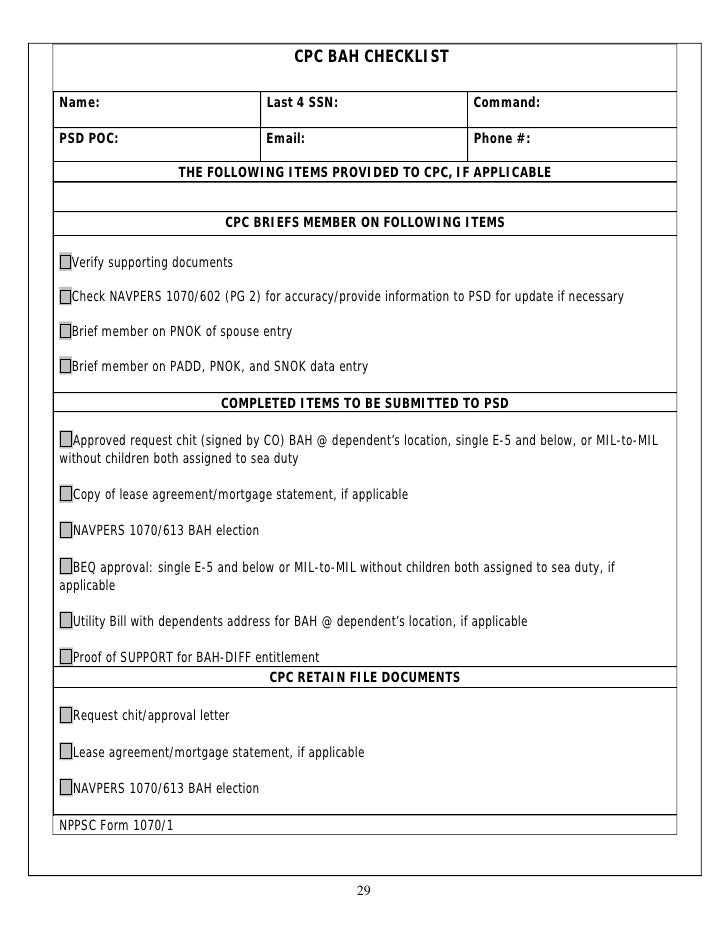 CPC BAH CHECKLIST

| Name: | Last 4 SSN: | Command: |
|---|---|---|
| PSD POC: | Email: | Phone #: |

THE FOLLOWING ITEMS PROVIDED TO CPC, IF APPLICABLE

CPC BRIEFS MEMBER ON FOLLOWING ITEMS

Verify supporting documents

Check NAVPERS 1070/602 (PG 2) for accuracy/provide information to PSD for update if necessary

Brief member on PNOK of spouse entry

Brief member on PADD, PNOK, and SNOK data entry

COMPLETED ITEMS TO BE SUBMITTED TO PSD

Approved request chit (signed by CO) BAH @ dependent's location, single E-5 and below, or MIL-to-MIL without children both assigned to sea duty

Copy of lease agreement/mortgage statement, if applicable

NAVPERS 1070/613 BAH election

BEQ approval: single E-5 and below or MIL-to-MIL without children both assigned to sea duty, if applicable

Utility Bill with dependents address for BAH @ dependent's location, if applicable

Proof of SUPPORT for BAH-DIFF entitlement

CPC RETAIN FILE DOCUMENTS

Request chit/approval letter

Lease agreement/mortgage statement, if applicable

NAVPERS 1070/613 BAH election

NPPSC Form 1070/1

29